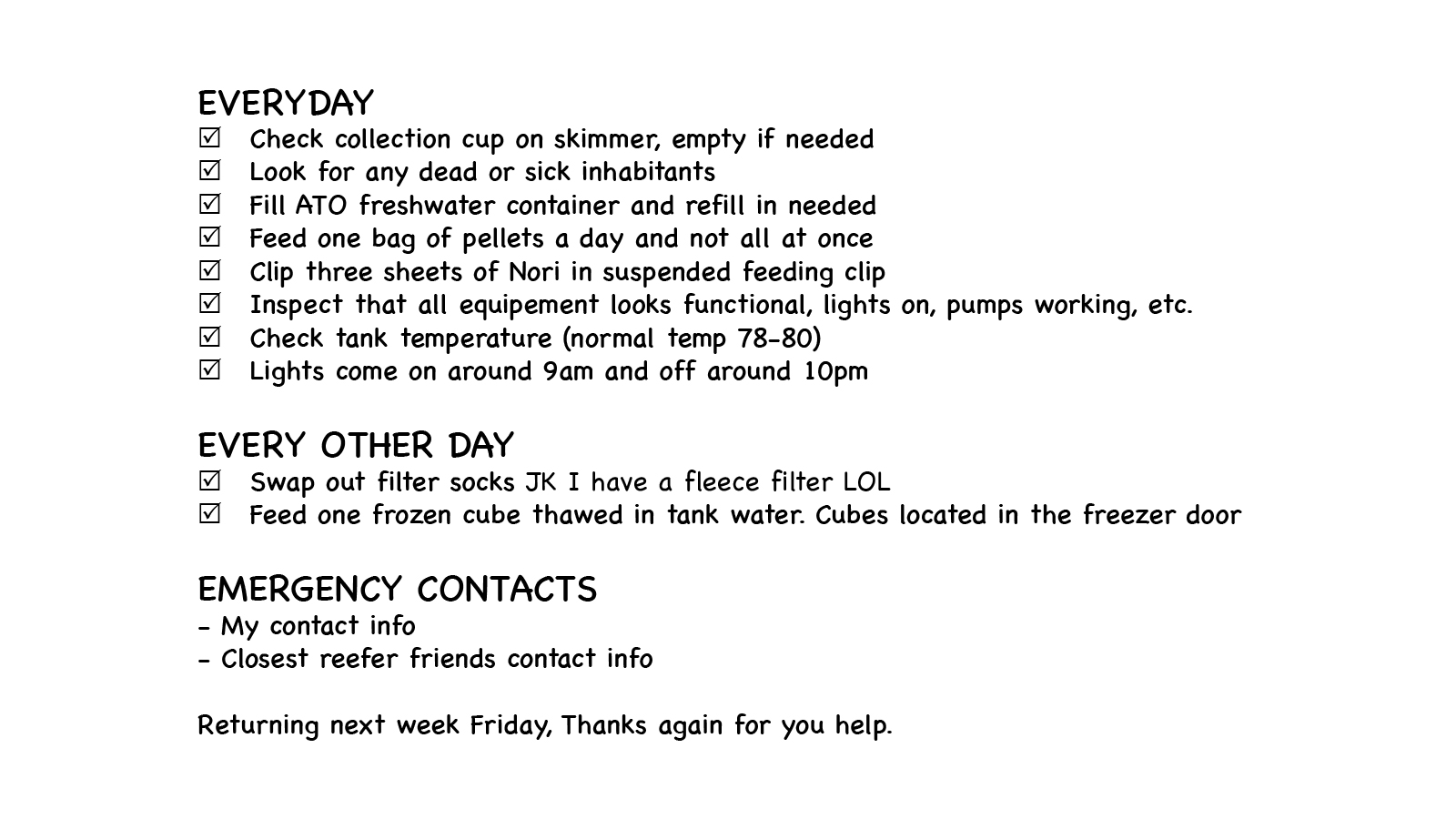 EVERYDAY
☑ Check collection cup on skimmer, empty if needed
☑ Look for any dead or sick inhabitants
☑ Fill ATO freshwater container and refill in needed
☑ Feed one bag of pellets a day and not all at once
☑ Clip three sheets of Nori in suspended feeding clip
☑ Inspect that all equipement looks functional, lights on, pumps working, etc.
☑ Check tank temperature (normal temp 78-80)
☑ Lights come on around 9am and off around 10pm

EVERY OTHER DAY
☑ Swap out filter socks JK I have a fleece filter LOL
☑ Feed one frozen cube thawed in tank water. Cubes located in the freezer door

EMERGENCY CONTACTS
- My contact info
- Closest reefer friends contact info

Returning next week Friday, Thanks again for you help.